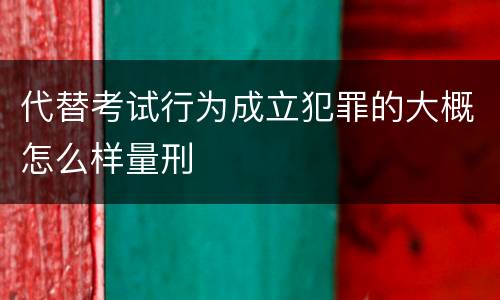 代替考试行为成立犯罪的大概怎么样量刑